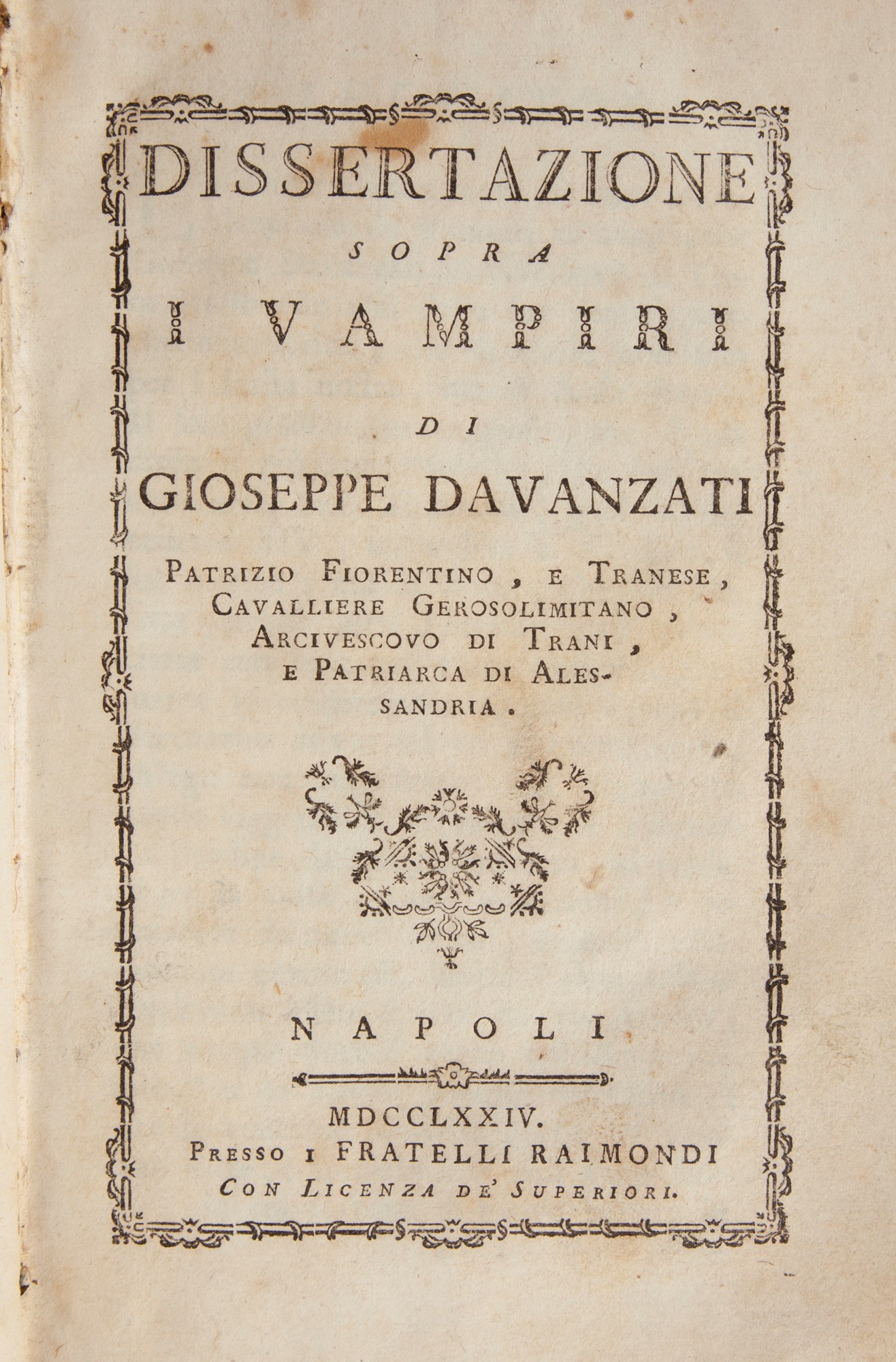 DISSERTAZIONE

SOPRA

I VAMPIRI

DI

GIOSEPPE DAVANZATI

PATRIZIO FIORENTINO, E TRANESE, CAVALLIERE GEROSOLIMITANO, ARCIVESCOVO DI TRANI, E PATRIARCA DI ALESSANDRIA.

NAPOLI

MDCCLXXIV.
PRESSO I FRATELLI RAIMONDI
CON LICENZA DE' SUPERIORI.